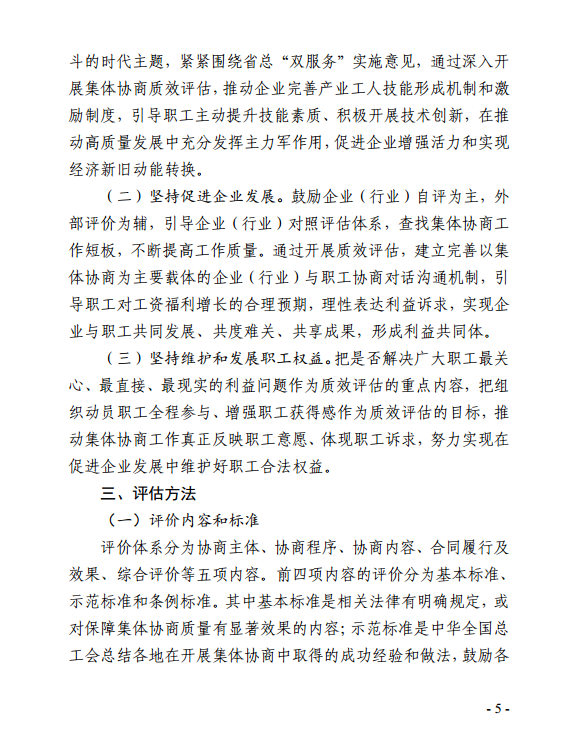 斗的时代主题，紧紧围绕省总“双服务”实施意见，通过深入开展集体协商质效评估，推动企业完善产业工人技能形成机制和激励制度，引导职工主动提升技能素质、积极开展技术创新，在推动高质量发展中充分发挥主力军作用，促进企业增强活力和实现经济新旧动能转换。

（二）坚持促进企业发展。鼓励企业（行业）自评为主，外部评价为辅，引导企业（行业）对照评估体系，查找集体协商工作短板，不断提高工作质量。通过开展质效评估，建立完善以集体协商为主要载体的企业（行业）与职工协商对话沟通机制，引导职工对工资福利增长的合理预期，理性表达利益诉求，实现企业与职工共同发展、共度难关、共享成果，形成利益共同体。

（三）坚持维护和发展职工权益。把是否解决广大职工最关心、最直接、最现实的利益问题作为质效评估的重点内容，把组织动员职工全程参与、增强职工获得感作为质效评估的目标，推动集体协商工作真正反映职工意愿、体现职工诉求，努力实现在促进企业发展中维护好职工合法权益。

三、评估方法

（一）评价内容和标准

评价体系分为协商主体、协商程序、协商内容、合同履行及效果、综合评价等五项内容。前四项内容的评价分为基本标准、示范标准和条例标准。其中基本标准是相关法律有明确规定，或对保障集体协商质量有显著效果的内容；示范标准是中华全国总工会总结各地在开展集体协商中取得的成功经验和做法，鼓励各

- 5 -